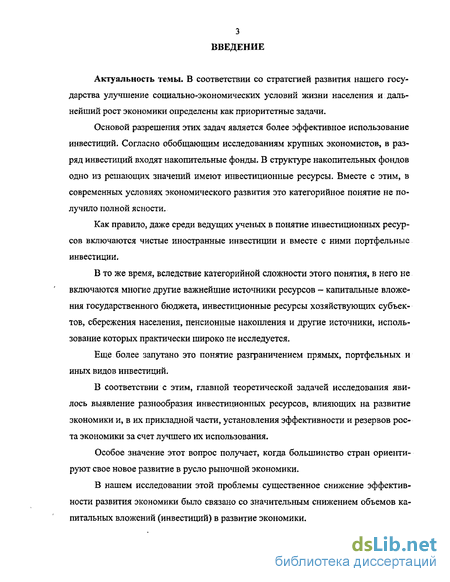 3

ВВЕДЕНИЕ

Актуальность темы. В соответствии со стратегией развития нашего государства улучшение социально-экономических условий жизни населения и дальнейший рост экономики определены как приоритетные задачи.

Основой разрешения этих задач является более эффективное использование инвестиций. Согласно обобщающим исследованиям крупных экономистов, в разряд инвестиций входят накопительные фонды. В структуре накопительных фондов одно из решающих значений имеют инвестиционные ресурсы. Вместе с этим, в современных условиях экономического развития это категорийное понятие не получило полной ясности.

Как правило, даже среди ведущих ученых в понятие инвестиционных ресурсов включаются чистые иностранные инвестиции и вместе с ними портфельные инвестиции.

В то же время, вследствие категорийной сложности этого понятия, в него не включаются многие другие важнейшие источники ресурсов – капитальные вложения государственного бюджета, инвестиционные ресурсы хозяйствующих субъектов, сбережения населения, пенсионные накопления и другие источники, использование которых практически широко не исследуется.

Еще более запутано это понятие разграничением прямых, портфельных и иных видов инвестиций.

В соответствии с этим, главной теоретической задачей исследования явилось выявление разнообразия инвестиционных ресурсов, влияющих на развитие экономики и, в их прикладной части, установления эффективности и резервов роста экономики за счет лучшего их использования.

Особое значение этот вопрос получает, когда большинство стран ориентируют свое новое развитие в русло рыночной экономики.

В нашем исследовании этой проблемы существенное снижение эффективности развития экономики было связано со значительным снижением объемов капитальных вложений (инвестиций) в развитие экономики.

dsLib.net
библиотека диссертаций